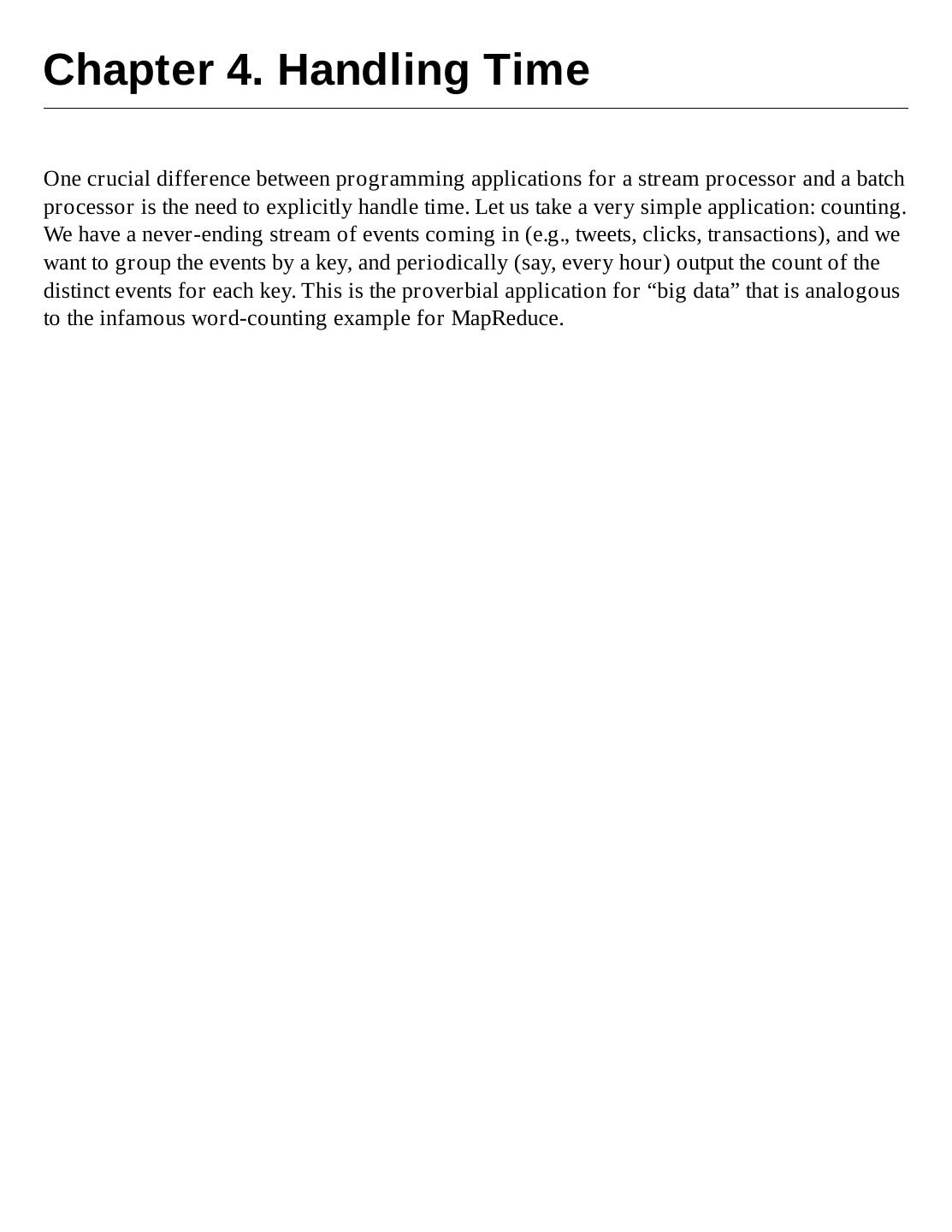 Chapter 4. Handling Time

One crucial difference between programming applications for a stream processor and a batch processor is the need to explicitly handle time. Let us take a very simple application: counting. We have a never-ending stream of events coming in (e.g., tweets, clicks, transactions), and we want to group the events by a key, and periodically (say, every hour) output the count of the distinct events for each key. This is the proverbial application for “big data” that is analogous to the infamous word-counting example for MapReduce.